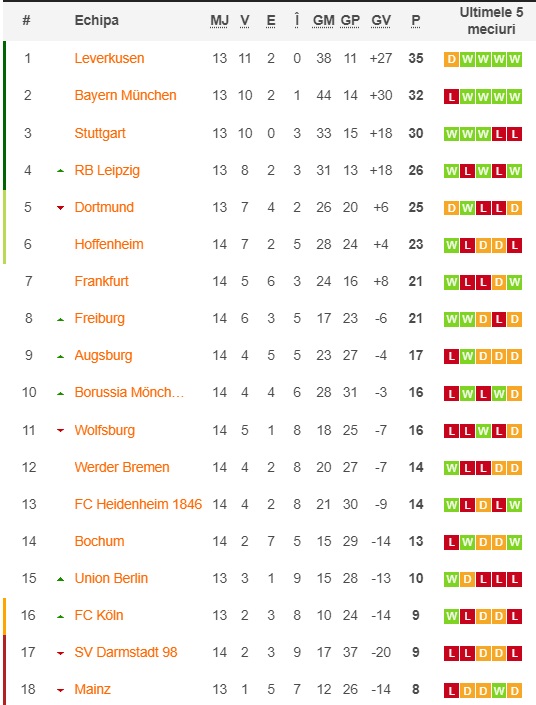 | # | Echipa | MJ | V | E | Î | GM | GP | GV | P | Ultimele 5 meciuri |
|---|---|---|---|---|---|---|---|---|---|---|
| 1 | Leverkusen | 13 | 11 | 2 | 0 | 38 | 11 | +27 | 35 | D W W W W |
| 2 | Bayern München | 13 | 10 | 2 | 1 | 44 | 14 | +30 | 32 | L W W W W |
| 3 | Stuttgart | 13 | 10 | 0 | 3 | 33 | 15 | +18 | 30 | W W W L L |
| 4 | RB Leipzig | 13 | 8 | 2 | 3 | 31 | 13 | +18 | 26 | W L W L W |
| 5 | Dortmund | 13 | 7 | 4 | 2 | 26 | 20 | +6 | 25 | D W L L D |
| 6 | Hoffenheim | 14 | 7 | 2 | 5 | 28 | 24 | +4 | 23 | W L D D L |
| 7 | Frankfurt | 14 | 5 | 6 | 3 | 24 | 16 | +8 | 21 | W L L D W |
| 8 | Freiburg | 14 | 6 | 3 | 5 | 17 | 23 | -6 | 21 | W W D L D |
| 9 | Augsburg | 14 | 4 | 5 | 5 | 23 | 27 | -4 | 17 | L W D D D |
| 10 | Borussia Mönch... | 14 | 4 | 4 | 6 | 28 | 31 | -3 | 16 | L W L W D |
| 11 | Wolfsburg | 14 | 5 | 1 | 8 | 18 | 25 | -7 | 16 | L L W L D |
| 12 | Werder Bremen | 14 | 4 | 2 | 8 | 20 | 27 | -7 | 14 | W L L D D |
| 13 | FC Heidenheim 1846 | 14 | 4 | 2 | 8 | 21 | 30 | -9 | 14 | W L D L W |
| 14 | Bochum | 14 | 2 | 7 | 5 | 15 | 29 | -14 | 13 | L W D D W |
| 15 | Union Berlin | 13 | 3 | 1 | 9 | 15 | 28 | -13 | 10 | W D L L L |
| 16 | FC Köln | 13 | 2 | 3 | 8 | 10 | 24 | -14 | 9 | W L D D L |
| 17 | SV Darmstadt 98 | 14 | 2 | 3 | 9 | 17 | 37 | -20 | 9 | L L D D L |
| 18 | Mainz | 13 | 1 | 5 | 7 | 12 | 26 | -14 | 8 | L D D W D |